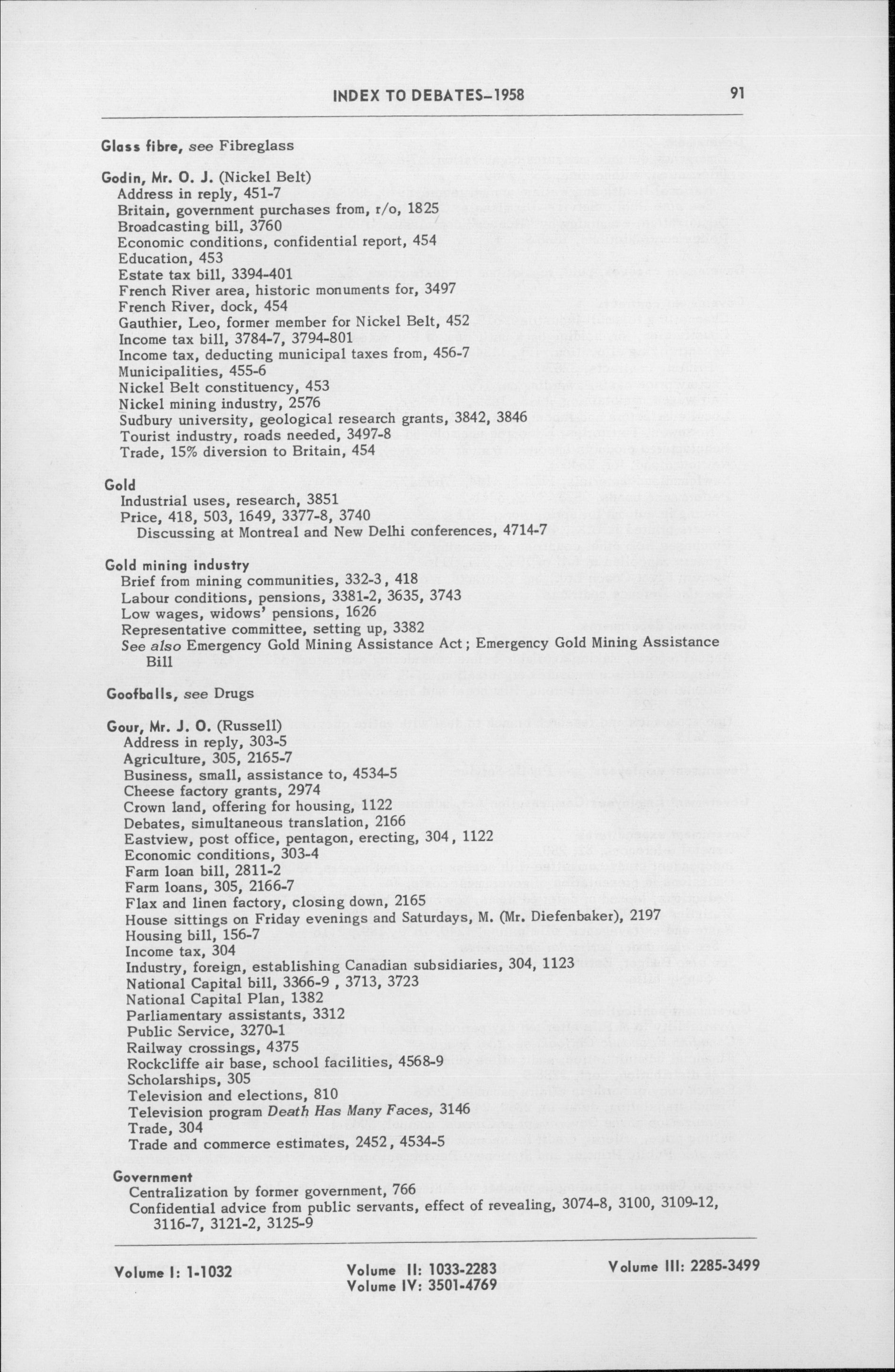 INDEX TO DEBATES–1958 91

Glass fibre, see Fibreglass

Godin, Mr. O. J. (Nickel Belt)
Address in reply, 451-7
Britain, government purchases from, r/o, 1825
Broadcasting bill, 3760
Economic conditions, confidential report, 454
Education, 453
Estate tax bill, 3394-401
French River area, historic monuments for, 3497
French River, dock, 454
Gauthier, Leo, former member for Nickel Belt, 452
Income tax bill, 3784-7, 3794-801
Income tax, deducting municipal taxes from, 456-7
Municipalities, 455-6
Nickel Belt constituency, 453
Nickel mining industry, 2576
Sudbury university, geological research grants, 3842, 3846
Tourist industry, roads needed, 3497-8
Trade, 15% diversion to Britain, 454

Gold
Industrial uses, research, 3851
Price, 418, 503, 1649, 3377-8, 3740
Discussing at Montreal and New Delhi conferences, 4714-7

Gold mining industry
Brief from mining communities, 332-3, 418
Labour conditions, pensions, 3381-2, 3635, 3743
Low wages, widows' pensions, 1626
Representative committee, setting up, 3382
See also Emergency Gold Mining Assistance Act; Emergency Gold Mining Assistance Bill

Goofballs, see Drugs

Gour, Mr. J. O. (Russell)
Address in reply, 303-5
Agriculture, 305, 2165-7
Business, small, assistance to, 4534-5
Cheese factory grants, 2974
Crown land, offering for housing, 1122
Debates, simultaneous translation, 2166
Eastview, post office, pentagon, erecting, 304, 1122
Economic conditions, 303-4
Farm loan bill, 2811-2
Farm loans, 305, 2166-7
Flax and linen factory, closing down, 2165
House sittings on Friday evenings and Saturdays, M. (Mr. Diefenbaker), 2197
Housing bill, 156-7
Income tax, 304
Industry, foreign, establishing Canadian subsidiaries, 304, 1123
National Capital bill, 3366-9, 3713, 3723
National Capital Plan, 1382
Parliamentary assistants, 3312
Public Service, 3270-1
Railway crossings, 4375
Rockcliffe air base, school facilities, 4568-9
Scholarships, 305
Television and elections, 810
Television program Death Has Many Faces, 3146
Trade, 304
Trade and commerce estimates, 2452, 4534-5

Government
Centralization by former government, 766
Confidential advice from public servants, effect of revealing, 3074-8, 3100, 3109-12, 3116-7, 3121-2, 3125-9

Volume I: 1-1032 Volume II: 1033-2283 Volume III: 2285-3499
Volume IV: 3501-4769